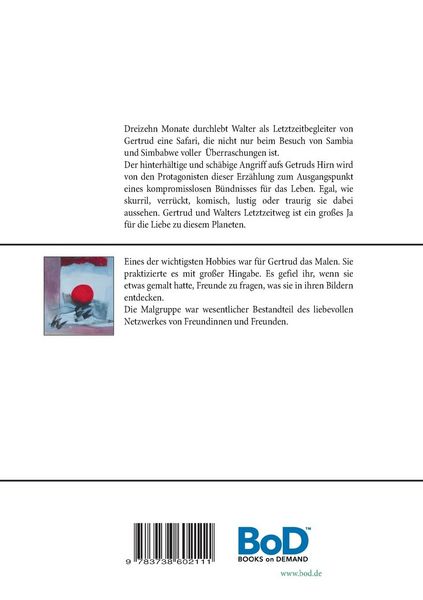 Dreizehn Monate durchlebt Walter als Letztzeitbegleiter von Gertrud eine Safari, die nicht nur beim Besuch von Sambia und Simbabwe voller Überraschungen ist.
Der hinterhältige und schäbige Angriff aufs Getruds Hirn wird von den Protagonisten dieser Erzählung zum Ausgangspunkt eines kompromisslosen Bündnisses für das Leben. Egal, wie skurril, verrückt, komisch, lustig oder traurig sie dabei aussehen. Gertrud und Walters Letztzeitweg ist ein großes Ja für die Liebe zu diesem Planeten.

Eines der wichtigsten Hobbies war für Gertrud das Malen. Sie praktizierte es mit großer Hingabe. Es gefiel ihr, wenn sie etwas gemalt hatte, Freunde zu fragen, was sie in ihren Bildern entdecken.
Die Malgruppe war wesentlicher Bestandteil des liebevollen Netzwerkes von Freundinnen und Freunden.

9 783738 602111

BoD™
BOOKS on DEMAND
www.bod.de